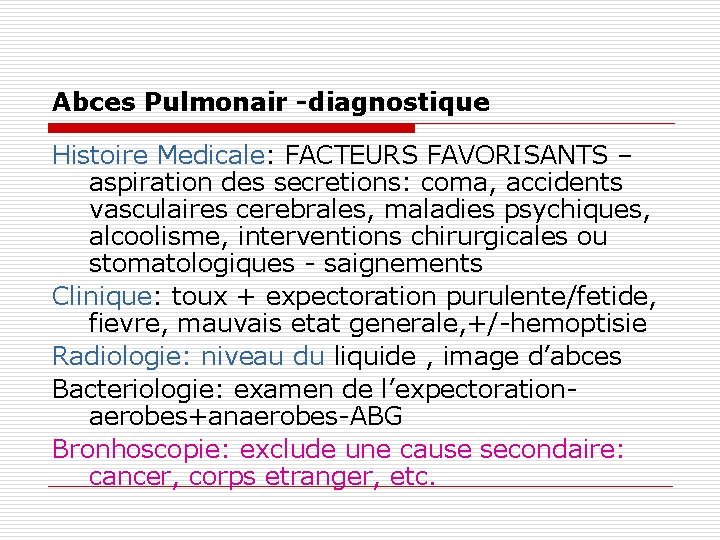 Abces Pulmonair -diagnostique

Histoire Medicale: FACTEURS FAVORISANTS – aspiration des secretions: coma, accidents vasculaires cerebrales, maladies psychiques, alcoolisme, interventions chirurgicales ou stomatologiques - saignements

Clinique: toux + expectoration purulente/fetide, fievre, mauvais etat generale,+/-hemoptisie

Radiologie: niveau du liquide , image d'abces

Bacteriologie: examen de l'expectoration-aerobes+anaerobes-ABG

Bronhoscopie: exclude une cause secondaire: cancer, corps etranger, etc.